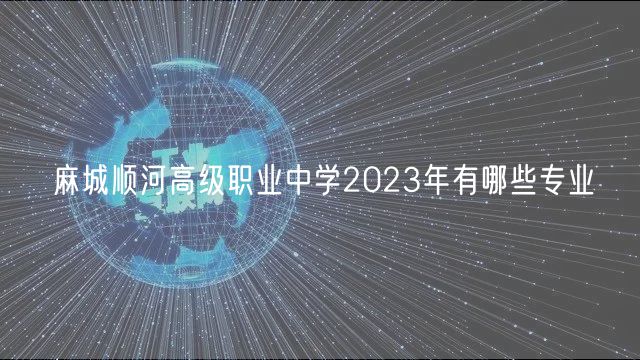 麻城顺河高级职业中学2023年有哪些专业